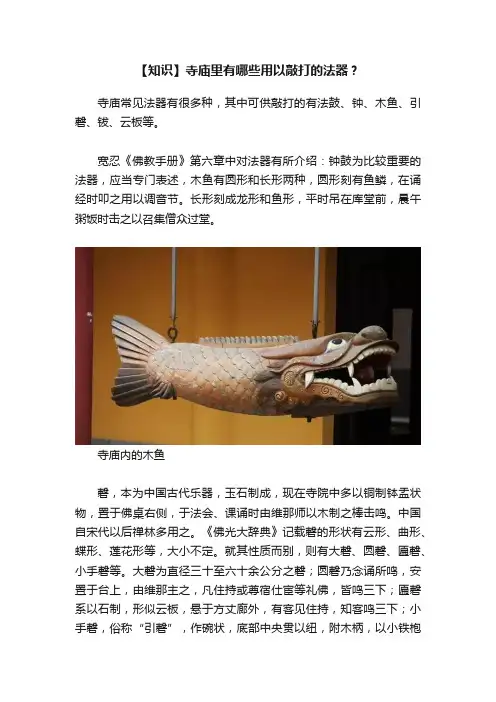 【知识】寺庙里有哪些用以敲打的法器？

寺庙常见法器有很多种，其中可供敲打的有法鼓、钟、木鱼、引磬、钹、云板等。

宽忍《佛教手册》第六章中对法器有所介绍：钟鼓为比较重要的法器，应当专门表述，木鱼有圆形和长形两种，圆形刻有鱼鳞，在诵经时叩之用以调音节。长形刻成龙形和鱼形，平时吊在库堂前，晨午粥饭时击之以召集僧众过堂。

寺庙内的木鱼

磬，本为中国古代乐器，玉石制成，现在寺院中多以铜制钵盂状物，置于佛桌右侧，于法会、课诵时由维那师以木制之棒击鸣。中国自宋代以后禅林多用之。《佛光大辞典》记载磬的形状有云形、曲形、蝶形、莲花形等，大小不定。就其性质而别，则有大磬、圆磬、匾磬、小手磬等。大磬为直径三十至六十余公分之磬；圆磬乃念诵所鸣，安置于台上，由维那主之，凡住持或尊宿仕宦等礼佛，皆鸣三下；匾磬系以石制，形似云板，悬于方丈廊外，有客见住持，知客鸣三下；小手磬，俗称“引磬”，作碗状，底部中央贯以纽，附木柄，以小铁枹